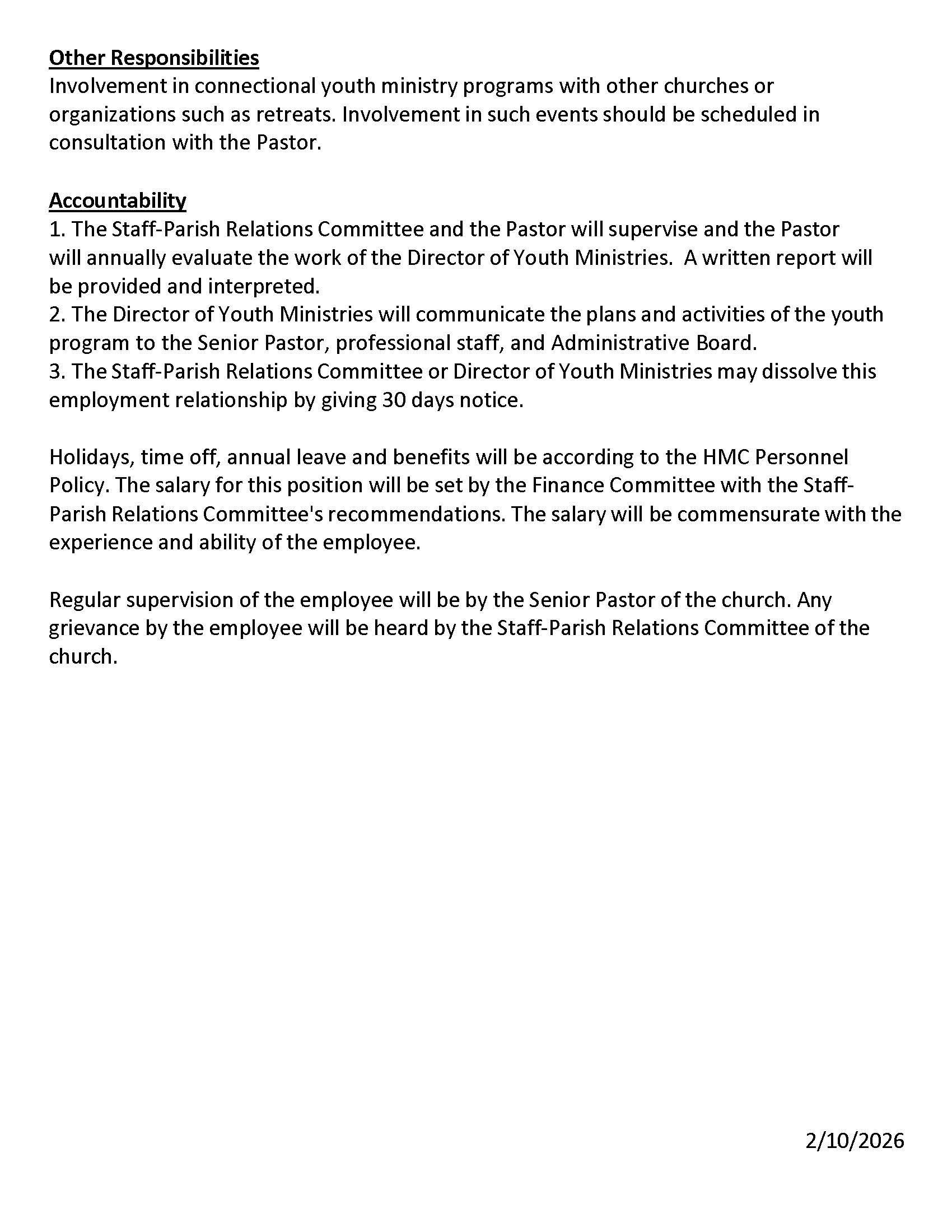 Other Responsibilities
Involvement in connectional youth ministry programs with other churches or organizations such as retreats. Involvement in such events should be scheduled in consultation with the Pastor.

Accountability
1. The Staff-Parish Relations Committee and the Pastor will supervise and the Pastor will annually evaluate the work of the Director of Youth Ministries. A written report will be provided and interpreted.
2. The Director of Youth Ministries will communicate the plans and activities of the youth program to the Senior Pastor, professional staff, and Administrative Board.
3. The Staff-Parish Relations Committee or Director of Youth Ministries may dissolve this employment relationship by giving 30 days notice.

Holidays, time off, annual leave and benefits will be according to the HMC Personnel Policy. The salary for this position will be set by the Finance Committee with the Staff-Parish Relations Committee's recommendations. The salary will be commensurate with the experience and ability of the employee.

Regular supervision of the employee will be by the Senior Pastor of the church. Any grievance by the employee will be heard by the Staff-Parish Relations Committee of the church.

2/10/2026